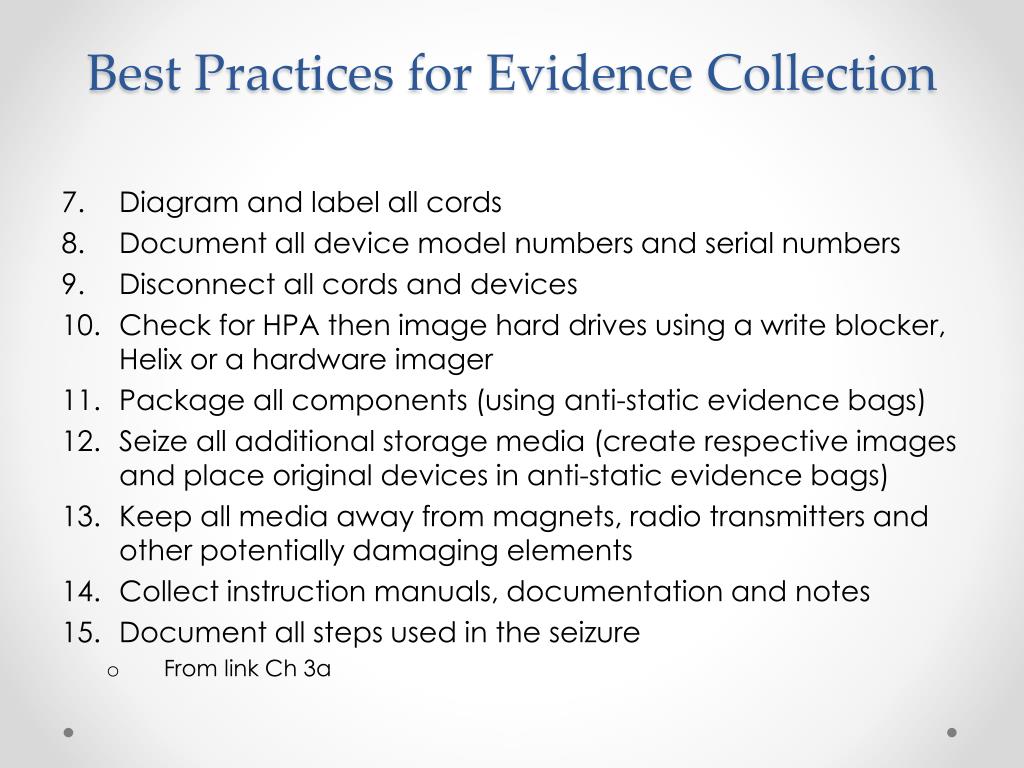 Best Practices for Evidence Collection

7. Diagram and label all cords
8. Document all device model numbers and serial numbers
9. Disconnect all cords and devices
10. Check for HPA then image hard drives using a write blocker, Helix or a hardware imager
11. Package all components (using anti-static evidence bags)
12. Seize all additional storage media (create respective images and place original devices in anti-static evidence bags)
13. Keep all media away from magnets, radio transmitters and other potentially damaging elements
14. Collect instruction manuals, documentation and notes
15. Document all steps used in the seizure
   o From link Ch 3a